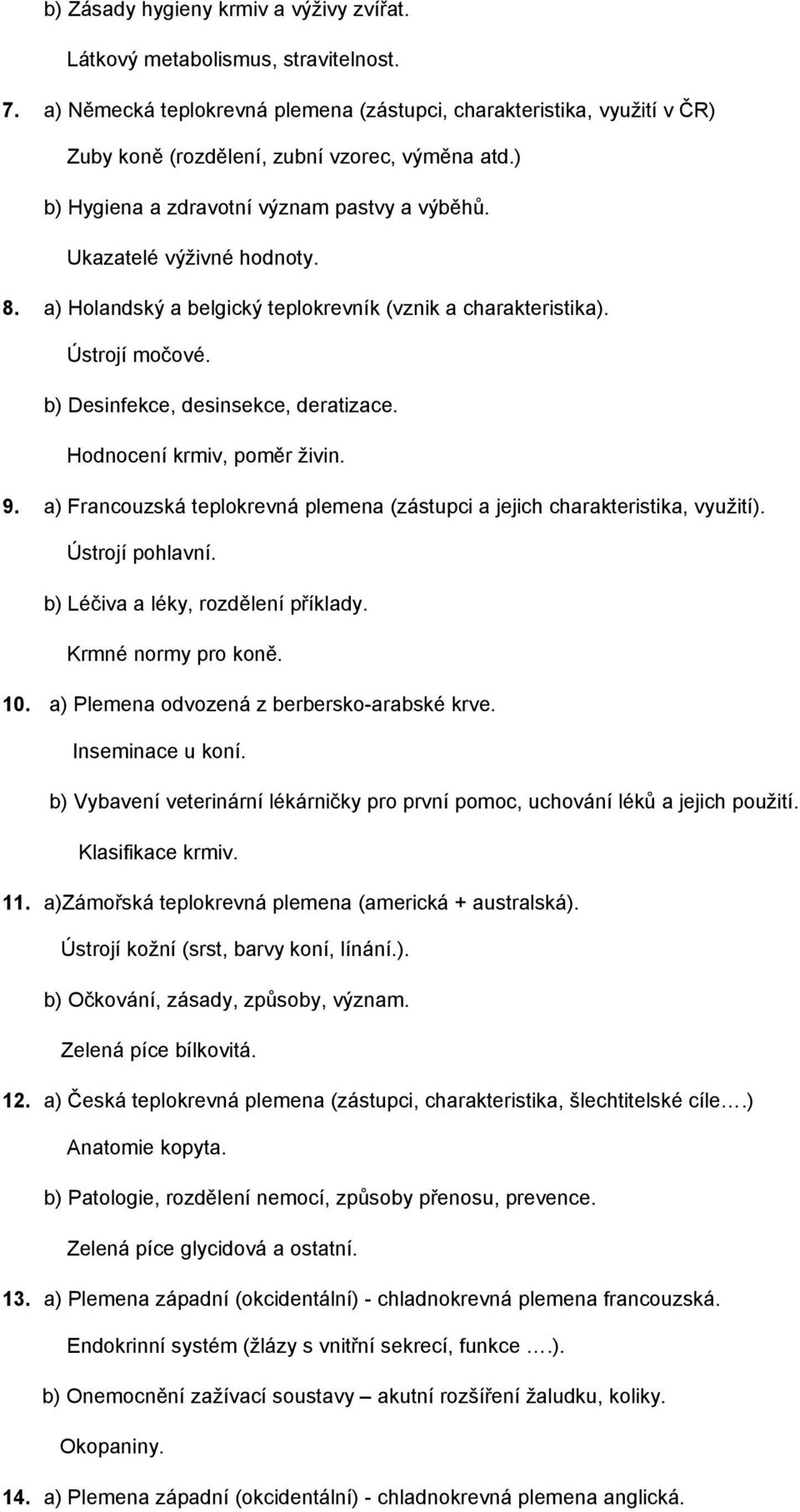 b) Zásady hygieny krmiv a výživy zvířat.

Látkový metabolismus, stravitelnost.

7. a) Německá teplokrevná plemena (zástupci, charakteristika, využití v ČR)

Zuby koně (rozdělení, zubní vzorec, výměna atd.)

b) Hygiena a zdravotní význam pastvy a výběhů.

Ukazatelé výživné hodnoty.

8. a) Holandský a belgický teplokrevník (vznik a charakteristika).

Ústrojí močové.

b) Desinfekce, desinsekce, deratizace.

Hodnocení krmiv, poměr živin.

9. a) Francouzská teplokrevná plemena (zástupci a jejich charakteristika, využití).

Ústrojí pohlavní.

b) Léčiva a léky, rozdělení příklady.

Krmné normy pro koně.

10. a) Plemena odvozená z berbersko-arabské krve.

Inseminace u koní.

b) Vybavení veterinární lékárničky pro první pomoc, uchování léků a jejich použití.

Klasifikace krmiv.

11. a)Zámořská teplokrevná plemena (americká + australská).

Ústrojí kožní (srst, barvy koní, línání.).

b) Očkování, zásady, způsoby, význam.

Zelená píce bílkovitá.

12. a) Česká teplokrevná plemena (zástupci, charakteristika, šlechtitelské cíle.…)

Anatomie kopyta.

b) Patologie, rozdělení nemocí, způsoby přenosu, prevence.

Zelená píce glycidová a ostatní.

13. a) Plemena západní (okcidentální) - chladnokrevná plemena francouzská.

Endokrinní systém (žlázy s vnitřní sekrecí, funkce ….).

b) Onemocnění zažívací soustavy – akutní rozšíření žaludku, koliky.

Okopaniny.

14. a) Plemena západní (okcidentální) - chladnokrevná plemena anglická.